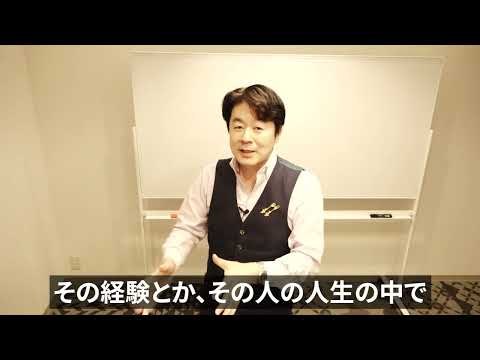 その経験とか、その人の人生の中で